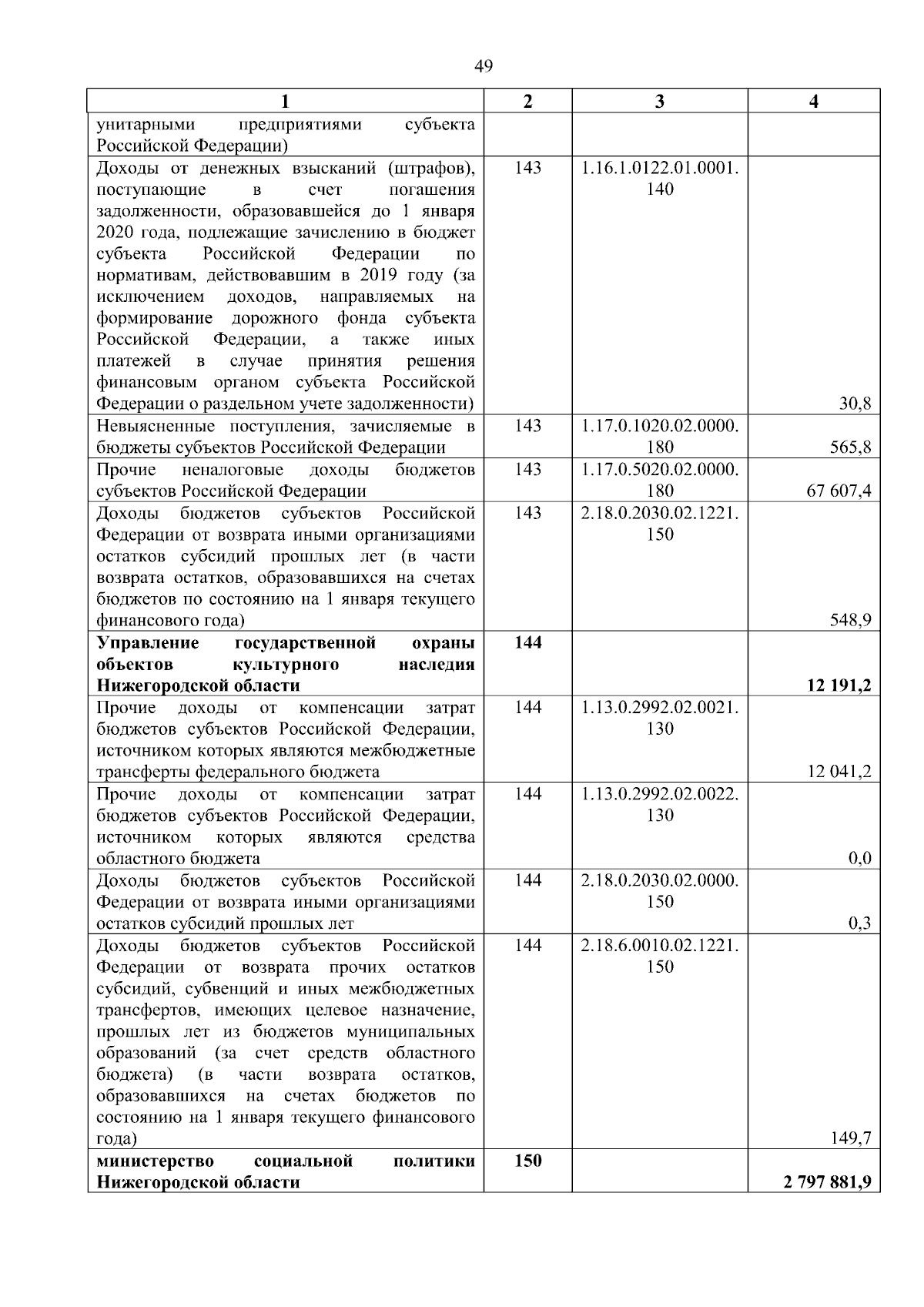 49

| 1 | 2 | 3 | 4 |
|---|---|---|---|
| унитарными предприятиями субъекта Российской Федерации) | | | |
| Доходы от денежных взысканий (штрафов), поступающие в счет погашения задолженности, образовавшейся до 1 января 2020 года, подлежащие зачислению в бюджет субъекта Российской Федерации по нормативам, действовавшим в 2019 году (за исключением доходов, направляемых на формирование дорожного фонда субъекта Российской Федерации, а также иных платежей в случае принятия решения финансовым органом субъекта Российской Федерации о раздельном учете задолженности) | 143 | 1.16.1.0122.01.0001.140 | 30,8 |
| Невыясненные поступления, зачисляемые в бюджеты субъектов Российской Федерации | 143 | 1.17.0.1020.02.0000.180 | 565,8 |
| Прочие неналоговые доходы бюджетов субъектов Российской Федерации | 143 | 1.17.0.5020.02.0000.180 | 67 607,4 |
| Доходы бюджетов субъектов Российской Федерации от возврата иными организациями остатков субсидий прошлых лет (в части возврата остатков, образовавшихся на счетах бюджетов по состоянию на 1 января текущего финансового года) | 143 | 2.18.0.2030.02.1221.150 | 548,9 |
| **Управление государственной охраны объектов культурного наследия Нижегородской области** | **144** | | **12 191,2** |
| Прочие доходы от компенсации затрат бюджетов субъектов Российской Федерации, источником которых являются межбюджетные трансферты федерального бюджета | 144 | 1.13.0.2992.02.0021.130 | 12 041,2 |
| Прочие доходы от компенсации затрат бюджетов субъектов Российской Федерации, источником которых являются средства областного бюджета | 144 | 1.13.0.2992.02.0022.130 | 0,0 |
| Доходы бюджетов субъектов Российской Федерации от возврата иными организациями остатков субсидий прошлых лет | 144 | 2.18.0.2030.02.0000.150 | 0,3 |
| Доходы бюджетов субъектов Российской Федерации от возврата прочих остатков субсидий, субвенций и иных межбюджетных трансфертов, имеющих целевое назначение, прошлых лет из бюджетов муниципальных образований (за счет средств областного бюджета) (в части возврата остатков, образовавшихся на счетах бюджетов по состоянию на 1 января текущего финансового года) | 144 | 2.18.6.0010.02.1221.150 | 149,7 |
| **министерство социальной политики Нижегородской области** | **150** | | **2 797 881,9** |